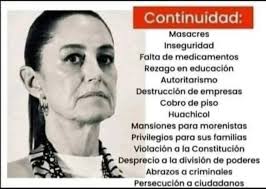 Continuidad:

Masacres
Inseguridad
Falta de medicamentos
Rezago en educación
Autoritarismo
Destrucción de empresas
Cobro de piso
Huachicol
Mansiones para morenistas
Privilegios para sus familias
Violación a la Constitución
Desprecio a la división de poderes
Abrazos a criminales
Persecución a ciudadanos